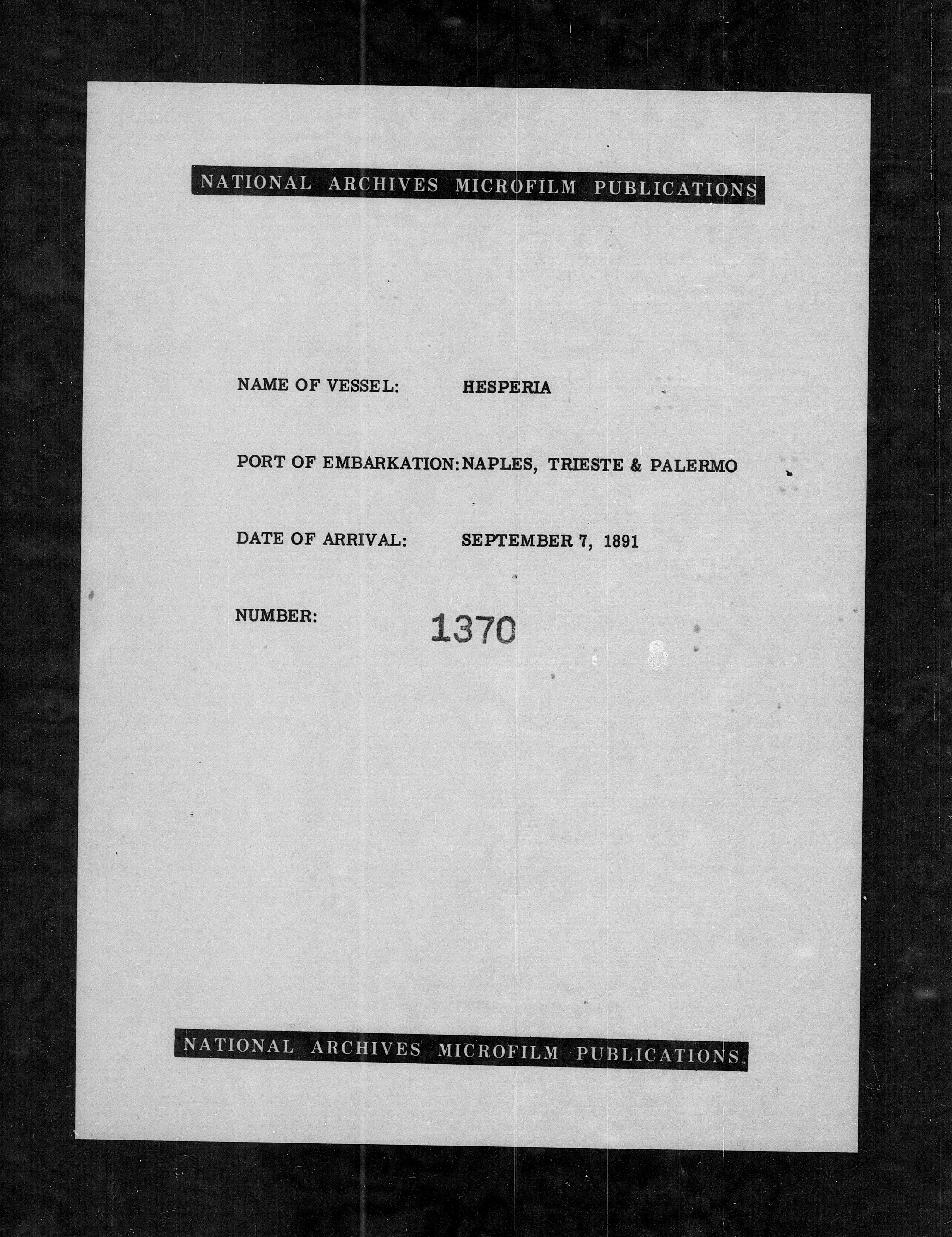 NATIONAL ARCHIVES MICROFILM PUBLICATIONS

NAME OF VESSEL: HESPERIA

PORT OF EMBARKATION: NAPLES, TRIESTE & PALERMO

DATE OF ARRIVAL: SEPTEMBER 7, 1891

NUMBER: 1370

NATIONAL ARCHIVES MICROFILM PUBLICATIONS